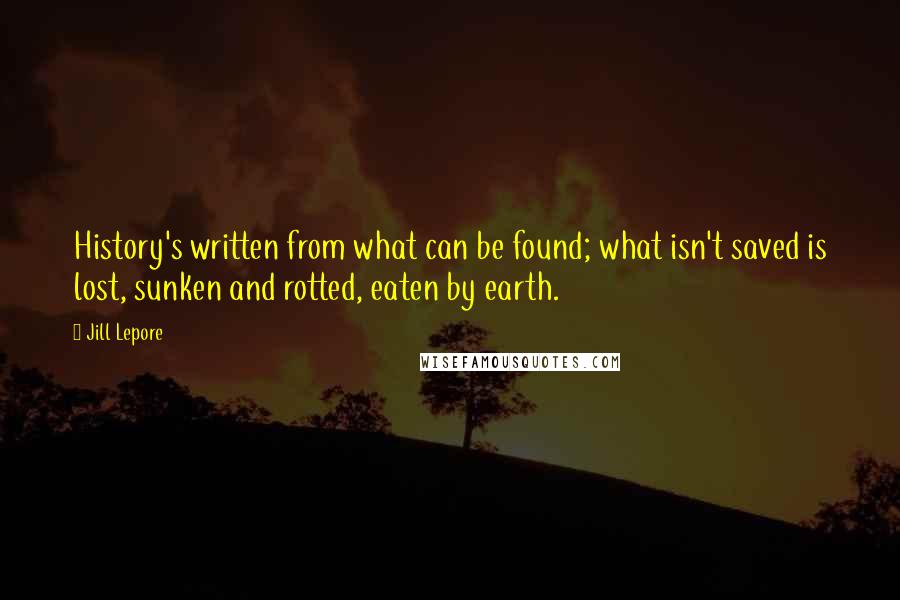 History's written from what can be found; what isn't saved is lost, sunken and rotted, eaten by earth.

Jill Lepore

WISEFAMOUSQUOTES.COM